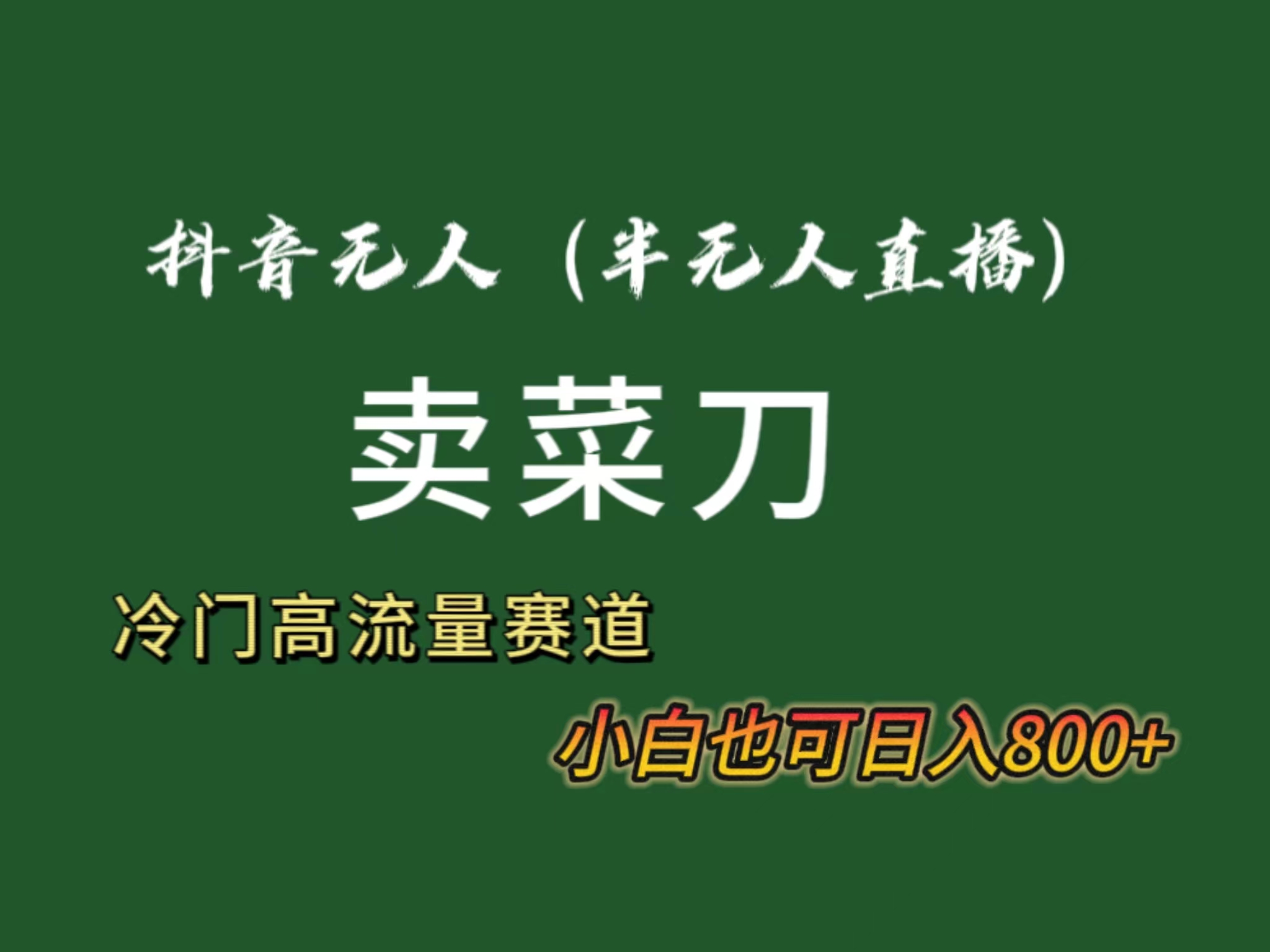 抖音无人（半无人直播）

卖菜刀

冷门高流量赛道

小白也可日入800+